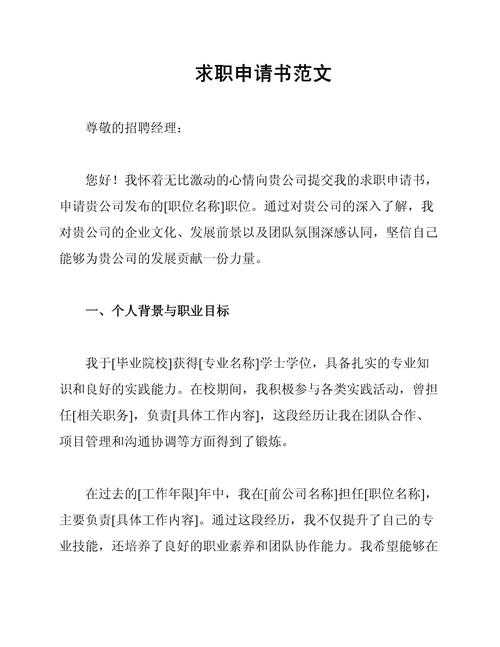 求职申请书范文

尊敬的招聘经理：

您好！我怀着无比激动的心情向贵公司提交我的求职申请书，申请贵公司发布的[职位名称]职位。通过对贵公司的深入了解，我对贵公司的企业文化、发展前景以及团队氛围深感认同，坚信自己能够为贵公司的发展贡献一份力量。

一、个人背景与职业目标

我于[毕业院校]获得[专业名称]学士学位，具备扎实的专业知识和良好的实践能力。在校期间，我积极参与各类实践活动，曾担任[相关职务]，负责[具体工作内容]，这段经历让我在团队合作、项目管理和沟通协调等方面得到了锻炼。

在过去的[工作年限]年中，我在[前公司名称]担任[职位名称]，主要负责[具体工作内容]。通过这段经历，我不仅提升了自己的专业技能，还培养了良好的职业素养和团队协作能力。我希望能够在